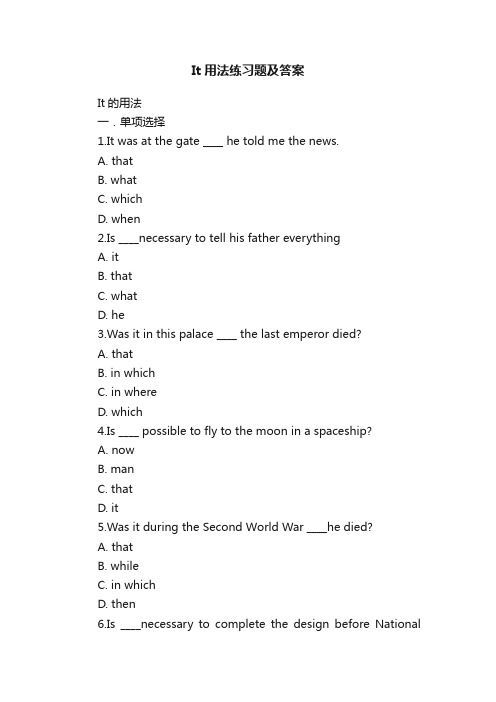 It 用法练习题及答案

It 的用法
一．单项选择
1.It was at the gate ____ he told me the news.
A. that
B. what
C. which
D. when
2.Is ____necessary to tell his father everything
A. it
B. that
C. what
D. he
3.Was it in this palace ____ the last emperor died?
A. that
B. in which
C. in where
D. which
4.Is ____ possible to fly to the moon in a spaceship?
A. now
B. man
C. that
D. it
5.Was it during the Second World War ____he died?
A. that
B. while
C. in which
D. then
6.Is ____necessary to complete the design before National